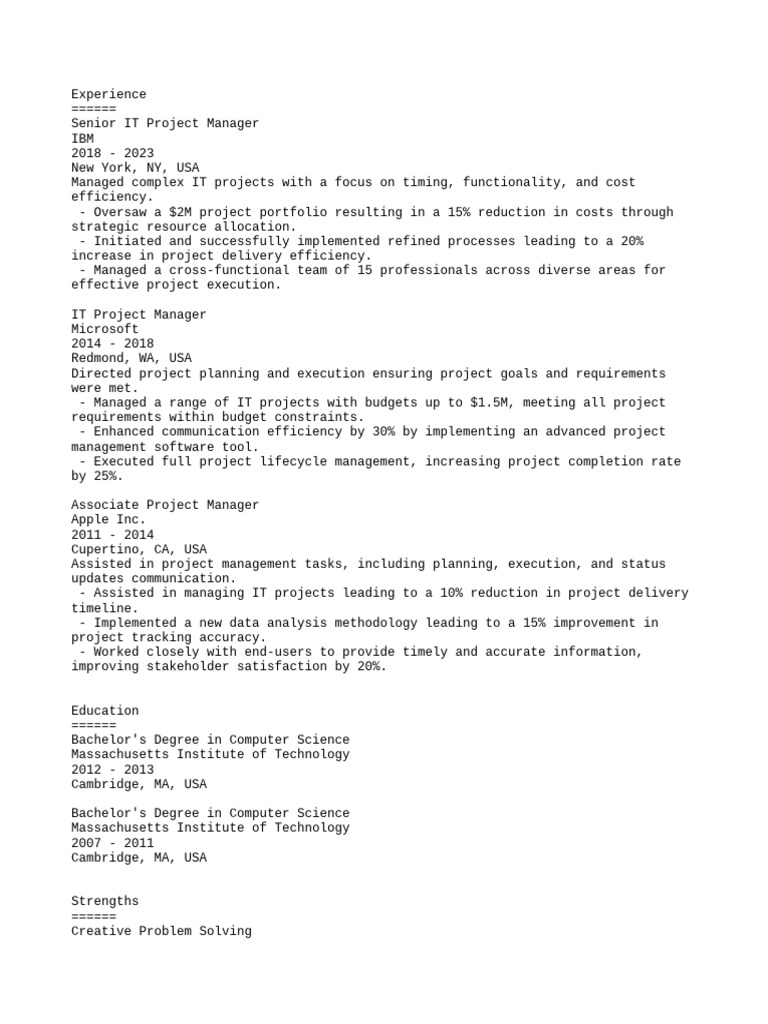 Experience
======
Senior IT Project Manager
IBM
2018 - 2023
New York, NY, USA
Managed complex IT projects with a focus on timing, functionality, and cost efficiency.
- Oversaw a $2M project portfolio resulting in a 15% reduction in costs through strategic resource allocation.
- Initiated and successfully implemented refined processes leading to a 20% increase in project delivery efficiency.
- Managed a cross-functional team of 15 professionals across diverse areas for effective project execution.

IT Project Manager
Microsoft
2014 - 2018
Redmond, WA, USA
Directed project planning and execution ensuring project goals and requirements were met.
- Managed a range of IT projects with budgets up to $1.5M, meeting all project requirements within budget constraints.
- Enhanced communication efficiency by 30% by implementing an advanced project management software tool.
- Executed full project lifecycle management, increasing project completion rate by 25%.

Associate Project Manager
Apple Inc.
2011 - 2014
Cupertino, CA, USA
Assisted in project management tasks, including planning, execution, and status updates communication.
- Assisted in managing IT projects leading to a 10% reduction in project delivery timeline.
- Implemented a new data analysis methodology leading to a 15% improvement in project tracking accuracy.
- Worked closely with end-users to provide timely and accurate information, improving stakeholder satisfaction by 20%.

Education
======
Bachelor's Degree in Computer Science
Massachusetts Institute of Technology
2012 - 2013
Cambridge, MA, USA

Bachelor's Degree in Computer Science
Massachusetts Institute of Technology
2007 - 2011
Cambridge, MA, USA

Strengths
======
Creative Problem Solving